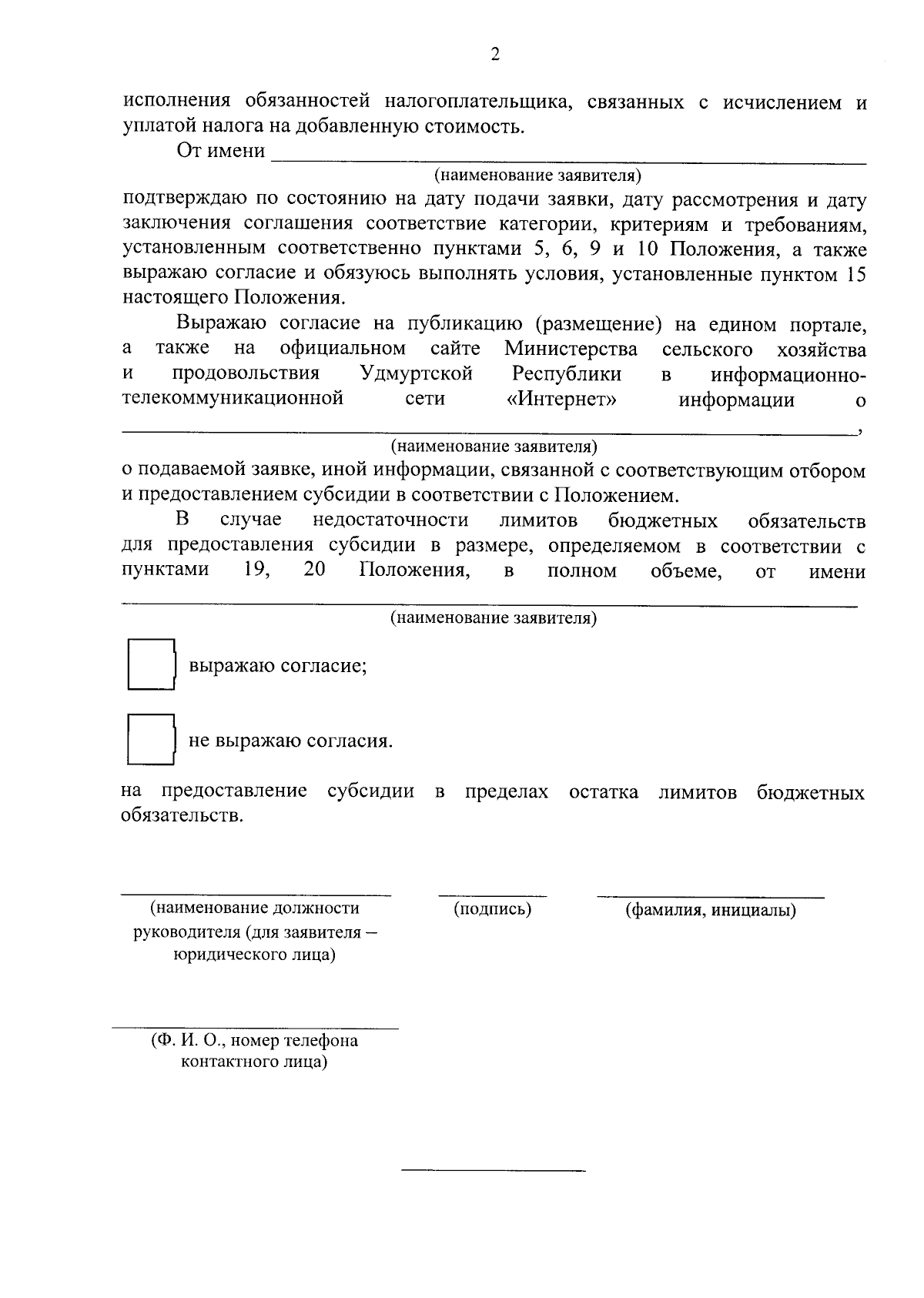 2

исполнения обязанностей налогоплательщика, связанных с исчислением и уплатой налога на добавленную стоимость.

От имени ____________________________________________
(наименование заявителя)
подтверждаю по состоянию на дату подачи заявки, дату рассмотрения и дату заключения соглашения соответствие категории, критериям и требованиям, установленным соответственно пунктами 5, 6, 9 и 10 Положения, а также выражаю согласие и обязуюсь выполнять условия, установленные пунктом 15 настоящего Положения.

Выражаю согласие на публикацию (размещение) на едином портале, а также на официальном сайте Министерства сельского хозяйства и продовольствия Удмуртской Республики в информационно-телекоммуникационной сети «Интернет» информации о ____________________________________________,
(наименование заявителя)
о подаваемой заявке, иной информации, связанной с соответствующим отбором и предоставлением субсидии в соответствии с Положением.

В случае недостаточности лимитов бюджетных обязательств для предоставления субсидии в размере, определяемом в соответствии с пунктами 19, 20 Положения, в полном объеме, от имени ____________________________________________
(наименование заявителя)

выражаю согласие;

не выражаю согласия.

на предоставление субсидии в пределах остатка лимитов бюджетных обязательств.

(наименование должности руководителя (для заявителя – юридического лица)

(подпись)

(фамилия, инициалы)

(Ф. И. О., номер телефона контактного лица)